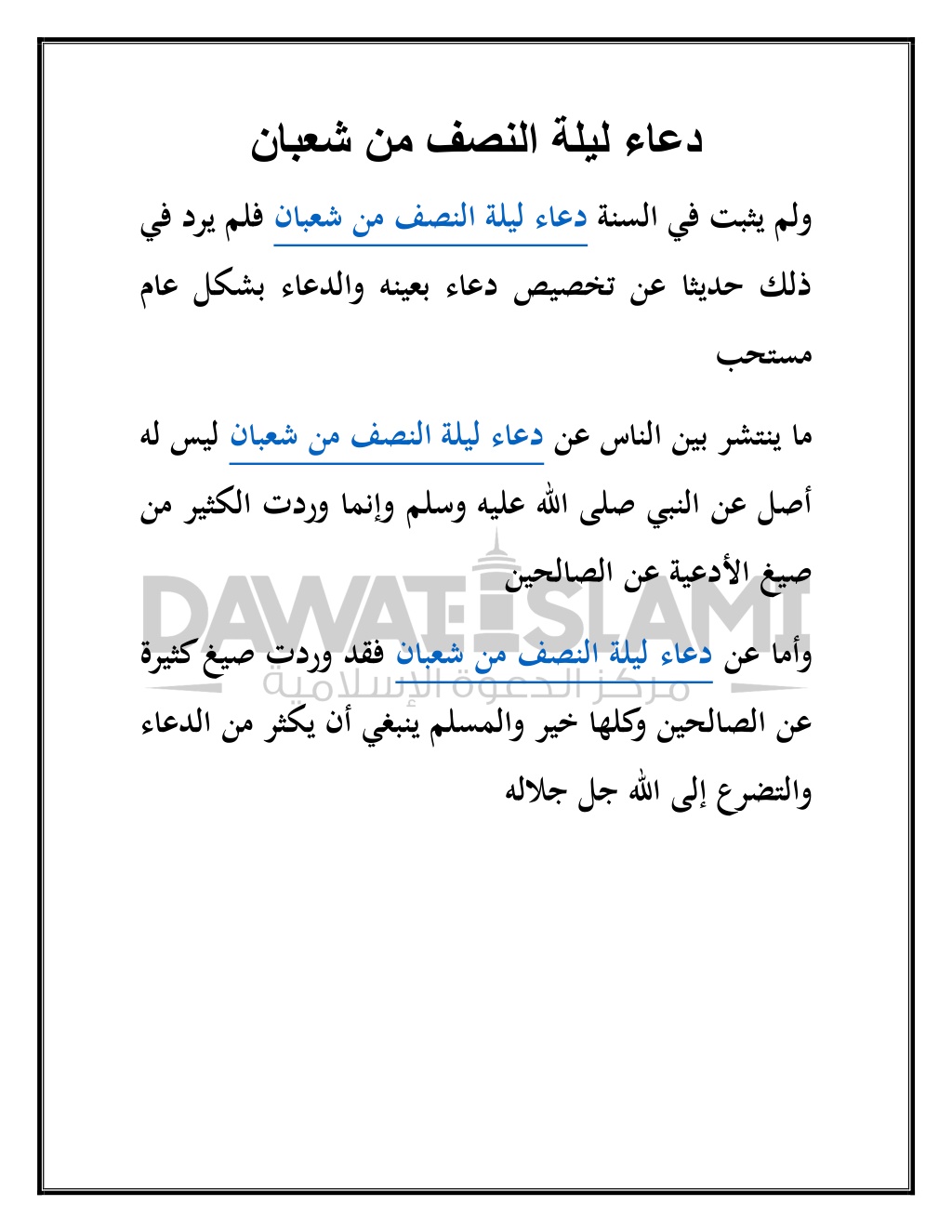 دعاء ليلة النصف من شعبان

ولم يثبت في السنة دعاء ليلة النصف من شعبان فلم يرد في ذلك حديثا عن تخصيص دعاء بعينه والدعاء بشكل عام مستحب

ما ينتشر بين الناس عن دعاء ليلة النصف من شعبان ليس له أصل عن النبي صلى الله عليه وسلم وإنما وردت الكثير من صيغ الأدعية عن الصالحين

وأما عن دعاء ليلة النصف من شعبان فقد وردت صيغ كثيرة عن الصالحين وكلها خير والمسلم ينبغي أن يكثر من الدعاء والتضرع إلى الله جل جلاله

DAWAT-E-ISLAMI
مركز الدعوة الإسلامية